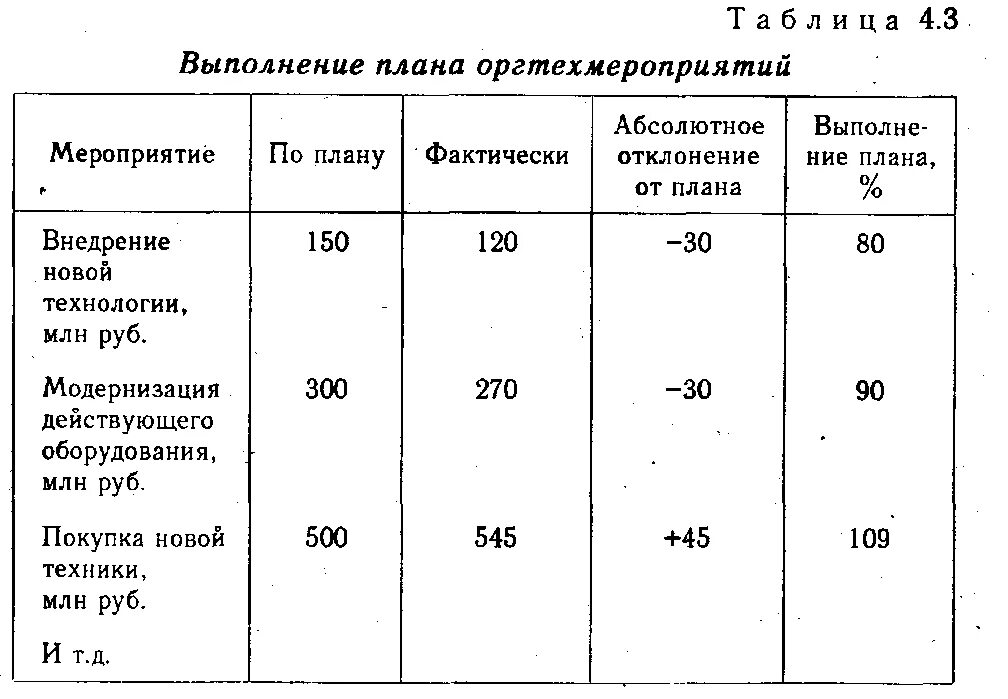 Таблица 4.3

Выполнение плана оргтехмероприятий

| Мероприятие | По плану | Фактически | Абсолютное отклонение от плана | Выполнение плана, % |
|---|---|---|---|---|
| Внедрение новой технологии, млн руб. | 150 | 120 | −30 | 80 |
| Модернизация действующего оборудования, млн руб. | 300 | 270 | −30 | 90 |
| Покупка новой техники, млн руб. | 500 | 545 | +45 | 109 |
| И т.д. | | | | |